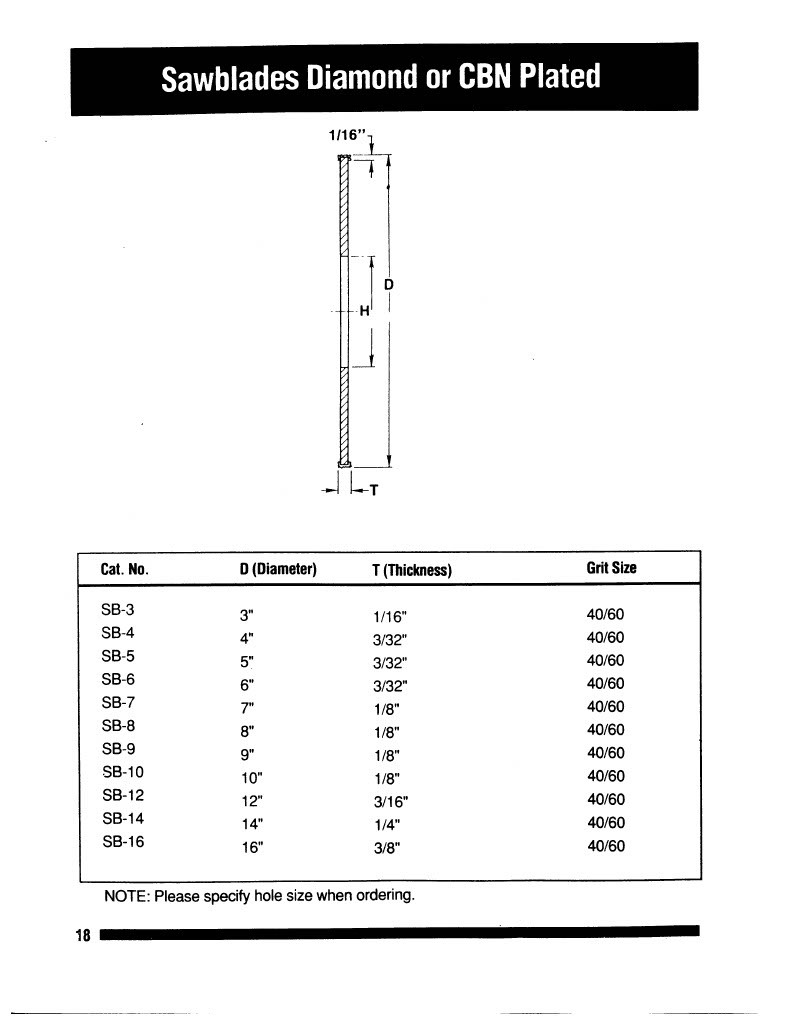 Sawblades Diamond or CBN Plated

1/16"

D

H

T

| Cat. No. | D (Diameter) | T (Thickness) | Grit Size |
|---|---|---|---|
| SB-3 | 3" | 1/16" | 40/60 |
| SB-4 | 4" | 3/32" | 40/60 |
| SB-5 | 5" | 3/32" | 40/60 |
| SB-6 | 6" | 3/32" | 40/60 |
| SB-7 | 7" | 1/8" | 40/60 |
| SB-8 | 8" | 1/8" | 40/60 |
| SB-9 | 9" | 1/8" | 40/60 |
| SB-10 | 10" | 1/8" | 40/60 |
| SB-12 | 12" | 3/16" | 40/60 |
| SB-14 | 14" | 1/4" | 40/60 |
| SB-16 | 16" | 3/8" | 40/60 |

NOTE: Please specify hole size when ordering.

18